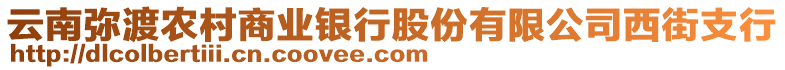 云南弥渡农村商业银行股份有限公司西街支行
http://dlcolbertiii.cn.coovee.com